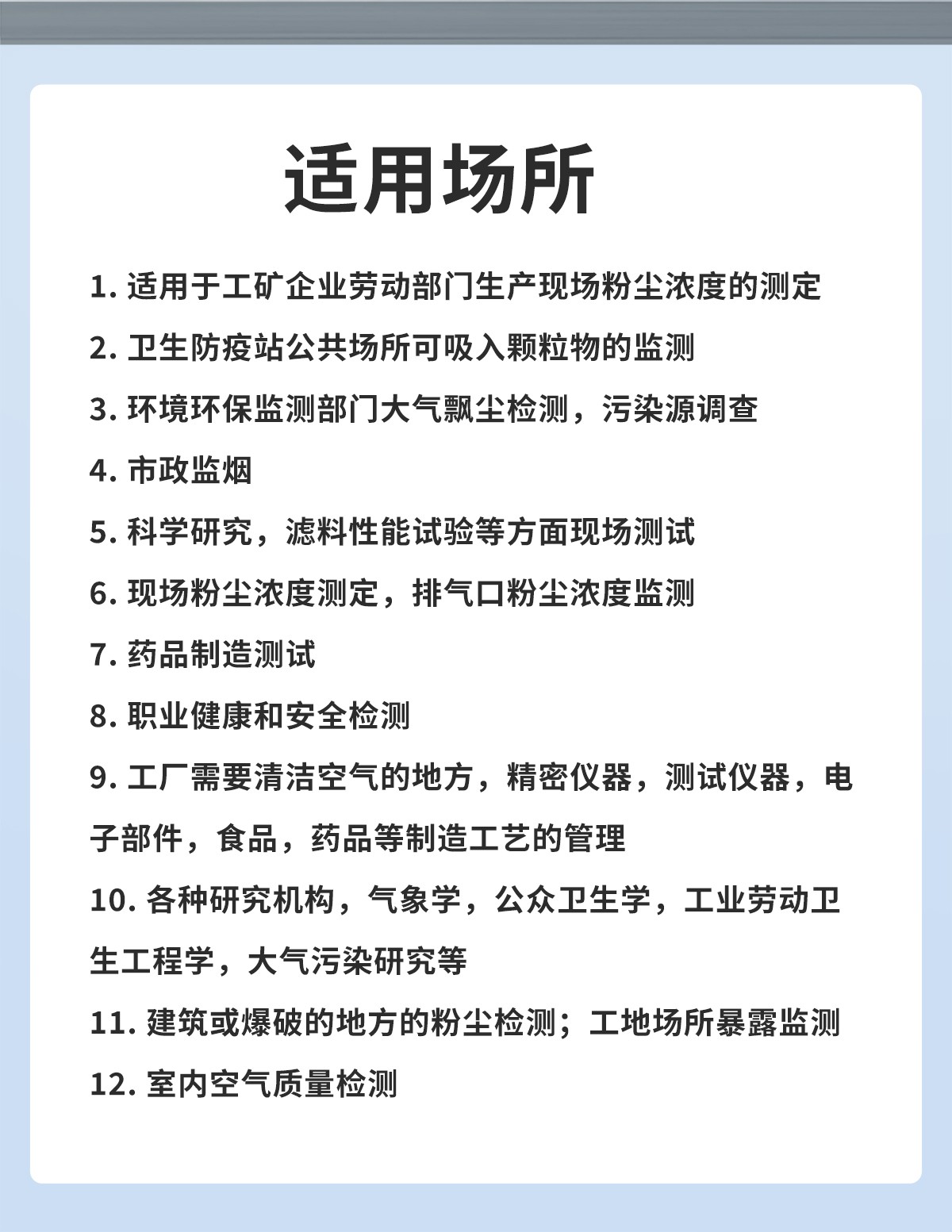 适用场所

1. 适用于工矿企业劳动部门生产现场粉尘浓度的测定

2. 卫生防疫站公共场所可吸入颗粒物的监测

3. 环境环保监测部门大气飘尘检测，污染源调查

4. 市政监烟

5. 科学研究，滤料性能试验等方面现场测试

6. 现场粉尘浓度测定，排气口粉尘浓度监测

7. 药品制造测试

8. 职业健康和安全检测

9. 工厂需要清洁空气的地方，精密仪器，测试仪器，电子部件，食品，药品等制造工艺的管理

10. 各种研究机构，气象学，公众卫生学，工业劳动卫生工程学，大气污染研究等

11. 建筑或爆破的地方的粉尘检测；工地场所暴露监测

12. 室内空气质量检测